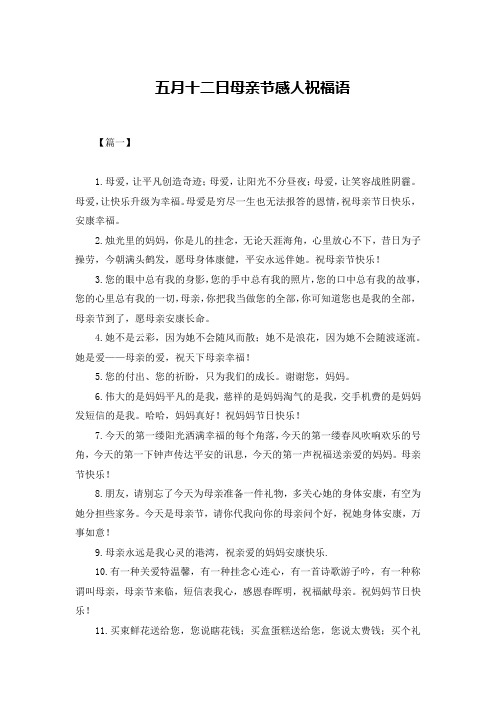 五月十二日母亲节感人祝福语

【篇一】

1.母爱，让平凡创造奇迹；母爱，让阳光不分昼夜；母爱，让笑容战胜阴霾。母爱，让快乐升级为幸福。母爱是穷尽一生也无法报答的恩情，祝母亲节日快乐，安康幸福。

2.烛光里的妈妈，你是儿的挂念，无论天涯海角，心里放心不下，昔日为子操劳，今朝满头鹤发，愿母身体康健，平安永远伴她。祝母亲节快乐！

3.您的眼中总有我的身影，您的手中总有我的照片，您的口中总有我的故事，您的心里总有我的一切，母亲，你把我当做您的全部，你可知道您也是我的全部，母亲节到了，愿母亲安康长命。

4.她不是云彩，因为她不会随风而散；她不是浪花，因为她不会随波逐流。她是爱——母亲的爱，祝天下母亲幸福！

5.您的付出、您的祈盼，只为我们的成长。谢谢您，妈妈。

6.伟大的是妈妈平凡的是我，慈祥的是妈妈淘气的是我，交手机费的是妈妈发短信的是我。哈哈，妈妈真好！祝妈妈节日快乐！

7.今天的第一缕阳光洒满幸福的每个角落，今天的第一缕春风吹响欢乐的号角，今天的第一下钟声传达平安的讯息，今天的第一声祝福送亲爱的妈妈。母亲节快乐！

8.朋友，请别忘了今天为母亲准备一件礼物，多关心她的身体安康，有空为她分担些家务。今天是母亲节，请你代我向你的母亲问个好，祝她身体安康，万事如意！

9.母亲永远是我心灵的港湾，祝亲爱的妈妈安康快乐.

10.有一种关爱特温馨，有一种挂念心连心，有一首诗歌游子吟，有一种称谓叫母亲，母亲节来临，短信表我心，感恩春晖明，祝福献母亲。祝妈妈节日快乐！

11.买束鲜花送给您，您说瞎花钱；买盒蛋糕送给您，您说太费钱；买个礼